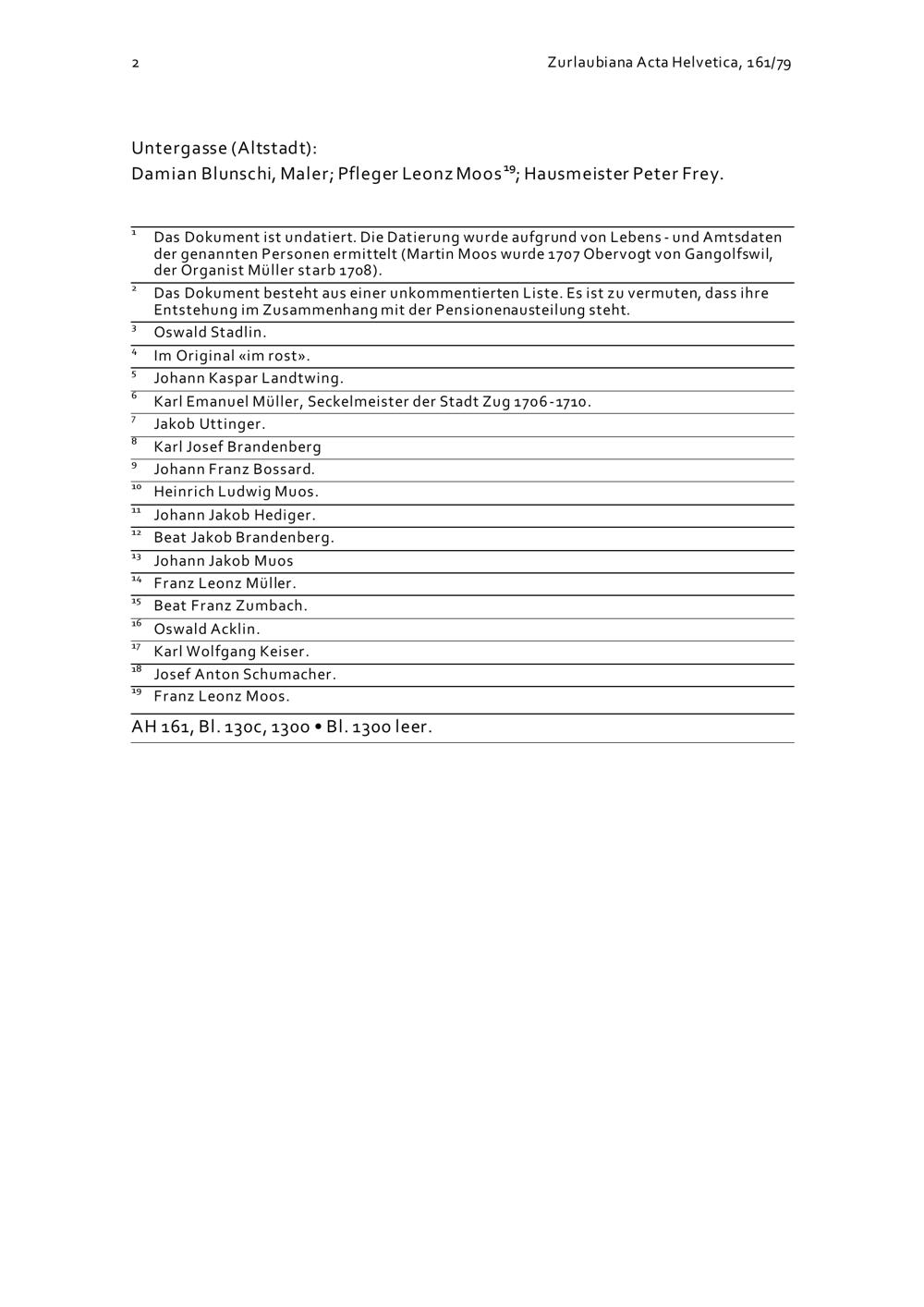 2

Zurlaubiana Acta Helvetica, 161/79

Untergasse (Altstadt):
Damian Blunschi, Maler; Pfleger Leonz Moos$^{19}$; Hausmeister Peter Frey.

$^{1}$ Das Dokument ist undatiert. Die Datierung wurde aufgrund von Lebens - und Amtsdaten der genannten Personen ermittelt (Martin Moos wurde 1707 Obervogt von Gangolfswil, der Organist Müller starb 1708).

$^{2}$ Das Dokument besteht aus einer unkommentierten Liste. Es ist zu vermuten, dass ihre Entstehung im Zusammenhang mit der Pensionenausteilung steht.

$^{3}$ Oswald Stadlin.

$^{4}$ Im Original «im rost».

$^{5}$ Johann Kaspar Landtwing.

$^{6}$ Karl Emanuel Müller, Seckelmeister der Stadt Zug 1706-1710.

$^{7}$ Jakob Uttinger.

$^{8}$ Karl Josef Brandenberg

$^{9}$ Johann Franz Bossard.

$^{10}$ Heinrich Ludwig Muos.

$^{11}$ Johann Jakob Hediger.

$^{12}$ Beat Jakob Brandenberg.

$^{13}$ Johann Jakob Muos

$^{14}$ Franz Leonz Müller.

$^{15}$ Beat Franz Zumbach.

$^{16}$ Oswald Acklin.

$^{17}$ Karl Wolfgang Keiser.

$^{18}$ Josef Anton Schumacher.

$^{19}$ Franz Leonz Moos.

AH 161, Bl. 130c, 130o • Bl. 130o leer.